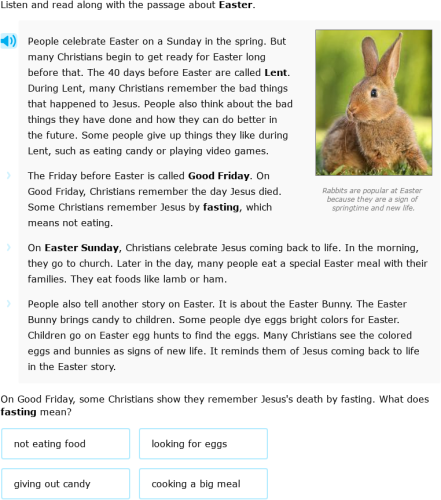 Listen and read along with the passage about Easter.

People celebrate Easter on a Sunday in the spring. But many Christians begin to get ready for Easter long before that. The 40 days before Easter are called Lent. During Lent, many Christians remember the bad things that happened to Jesus. People also think about the bad things they have done and how they can do better in the future. Some people give up things they like during Lent, such as eating candy or playing video games.

Rabbits are popular at Easter because they are a sign of springtime and new life.

The Friday before Easter is called Good Friday. On Good Friday, Christians remember the day Jesus died. Some Christians remember Jesus by fasting, which means not eating.

On Easter Sunday, Christians celebrate Jesus coming back to life. In the morning, they go to church. Later in the day, many people eat a special Easter meal with their families. They eat foods like lamb or ham.

People also tell another story on Easter. It is about the Easter Bunny. The Easter Bunny brings candy to children. Some people dye eggs bright colors for Easter. Children go on Easter egg hunts to find the eggs. Many Christians see the colored eggs and bunnies as signs of new life. It reminds them of Jesus coming back to life in the Easter story.

On Good Friday, some Christians show they remember Jesus's death by fasting. What does fasting mean?

not eating food

looking for eggs

giving out candy

cooking a big meal